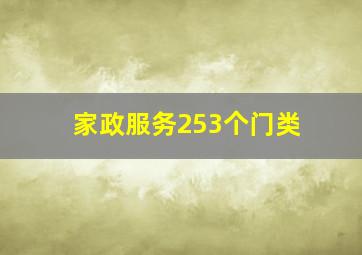 家政服务253个门类